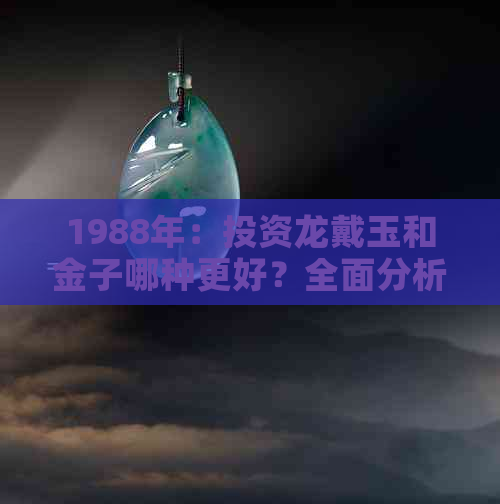 1988年：投资龙戴玉和金子哪种更好？全面分析